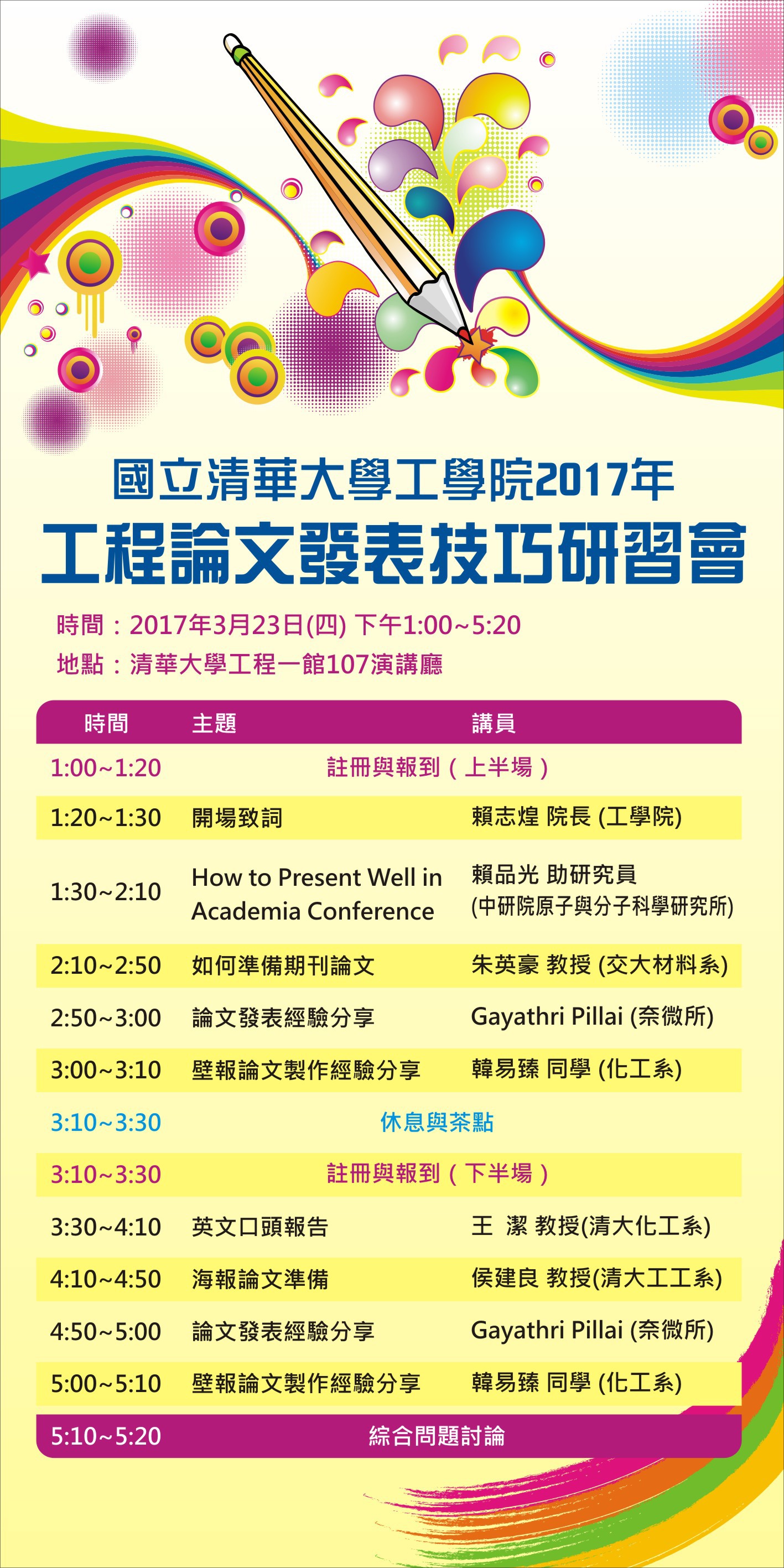 國立清華大學工學院2017年
工程論文發表技巧研習會

時間：2017年3月23日(四) 下午1:00~5:20
地點：清華大學工程一館107演講廳

| 時間 | 主題 | 講員 |
|---|---|---|
| 1:00~1:20 | 註冊與報到（上半場） | |
| 1:20~1:30 | 開場致詞 | 賴志煌 院長 (工學院) |
| 1:30~2:10 | How to Present Well in Academia Conference | 賴品光 助研究員 (中研院原子與分子科學研究所) |
| 2:10~2:50 | 如何準備期刊論文 | 朱英豪 教授 (交大材料系) |
| 2:50~3:00 | 論文發表經驗分享 | Gayathri Pillai (奈微所) |
| 3:00~3:10 | 壁報論文製作經驗分享 | 韓易臻 同學 (化工系) |
| 3:10~3:30 | 休息與茶點 | |
| 3:10~3:30 | 註冊與報到（下半場） | |
| 3:30~4:10 | 英文口頭報告 | 王 潔 教授(清大化工系) |
| 4:10~4:50 | 海報論文準備 | 侯建良 教授(清大工工系) |
| 4:50~5:00 | 論文發表經驗分享 | Gayathri Pillai (奈微所) |
| 5:00~5:10 | 壁報論文製作經驗分享 | 韓易臻 同學 (化工系) |
| 5:10~5:20 | 綜合問題討論 | |